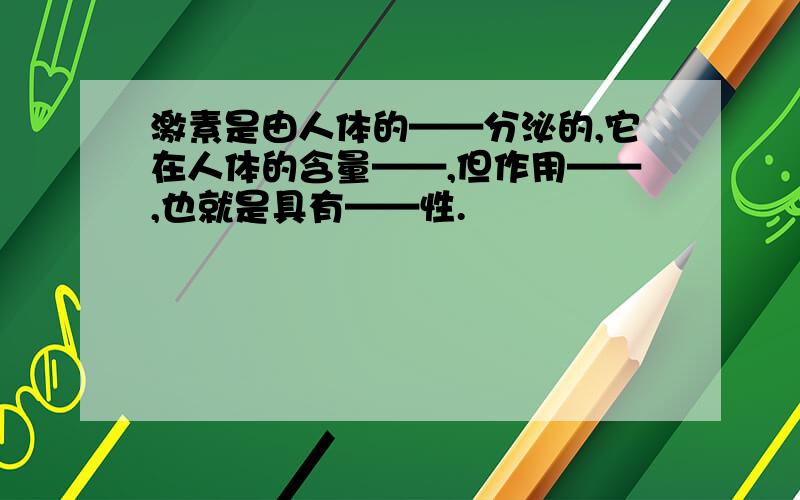 激素是由人体的——分泌的,它在人体的含量——,但作用——,也就是具有——性.